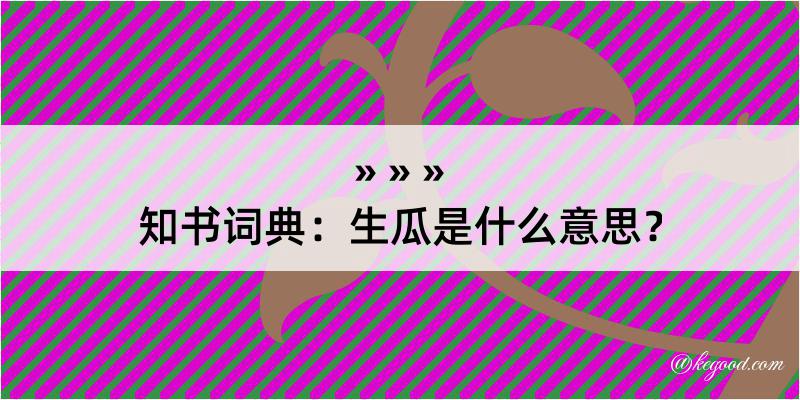 » » »
知书词典：生瓜是什么意思？
@kegood.com